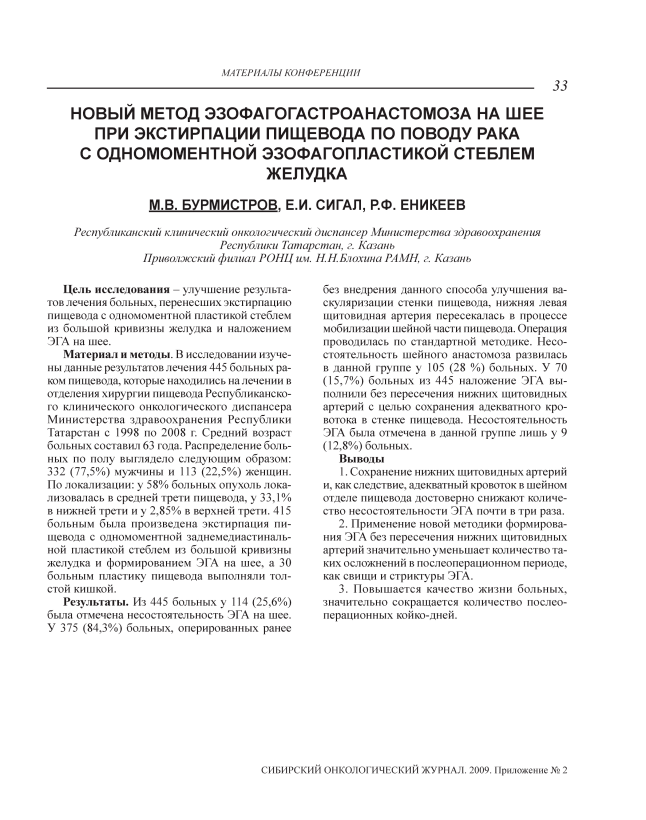 МАТЕРИАЛЫ КОНФЕРЕНЦИИ

33

НОВЫЙ МЕТОД ЭЗОФАГОГАСТРОАНАСТОМОЗА НА ШЕЕ ПРИ ЭКСТИРПАЦИИ ПИЩЕВОДА ПО ПОВОДУ РАКА С ОДНОМОМЕНТНОЙ ЭЗОФАГОПЛАСТИКОЙ СТЕБЛЕМ ЖЕЛУДКА

М.В. БУРМИСТРОВ, Е.И. СИГАЛ, Р.Ф. ЕНИКЕЕВ

Республиканский клинический онкологический диспансер Министерства здравоохранения Республики Татарстан, г. Казань
Приволжский филиал РОНЦ им. Н.Н.Блохина РАМН, г. Казань

Цель исследования – улучшение результатов лечения больных, перенесших экстирпацию пищевода с одномоментной пластикой стеблем из большой кривизны желудка и наложением ЭГА на шее.

Материал и методы. В исследовании изучены данные результатов лечения 445 больных раком пищевода, которые находились на лечении в отделения хирургии пищевода Республиканского клинического онкологического диспансера Министерства здравоохранения Республики Татарстан с 1998 по 2008 г. Средний возраст больных составил 63 года. Распределение больных по полу выглядело следующим образом: 332 (77,5%) мужчины и 113 (22,5%) женщин. По локализации: у 58% больных опухоль локализовалась в средней трети пищевода, у 33,1% в нижней трети и у 2,85% в верхней трети. 415 больным была произведена экстирпация пищевода с одномоментной заднемедиастинальной пластикой стеблем из большой кривизны желудка и формированием ЭГА на шее, а 30 больным пластику пищевода выполняли толстой кишкой.

Результаты. Из 445 больных у 114 (25,6%) была отмечена несостоятельность ЭГА на шее. У 375 (84,3%) больных, оперированных ранее без внедрения данного способа улучшения васкуляризации стенки пищевода, нижняя левая щитовидная артерия пересекалась в процессе мобилизации шейной части пищевода. Операция проводилась по стандартной методике. Несостоятельность шейного анастомоза развилась в данной группе у 105 (28 %) больных. У 70 (15,7%) больных из 445 наложение ЭГА выполнили без пересечения нижних щитовидных артерий с целью сохранения адекватного кровотока в стенке пищевода. Несостоятельность ЭГА была отмечена в данной группе лишь у 9 (12,8%) больных.

Выводы

1. Сохранение нижних щитовидных артерий и, как следствие, адекватный кровоток в шейном отделе пищевода достоверно снижают количество несостоятельности ЭГА почти в три раза.

2. Применение новой методики формирования ЭГА без пересечения нижних щитовидных артерий значительно уменьшает количество таких осложнений в послеоперационном периоде, как свищи и стриктуры ЭГА.

3. Повышается качество жизни больных, значительно сокращается количество послеоперационных койко-дней.

СИБИРСКИЙ ОНКОЛОГИЧЕСКИЙ ЖУРНАЛ. 2009. Приложение № 2